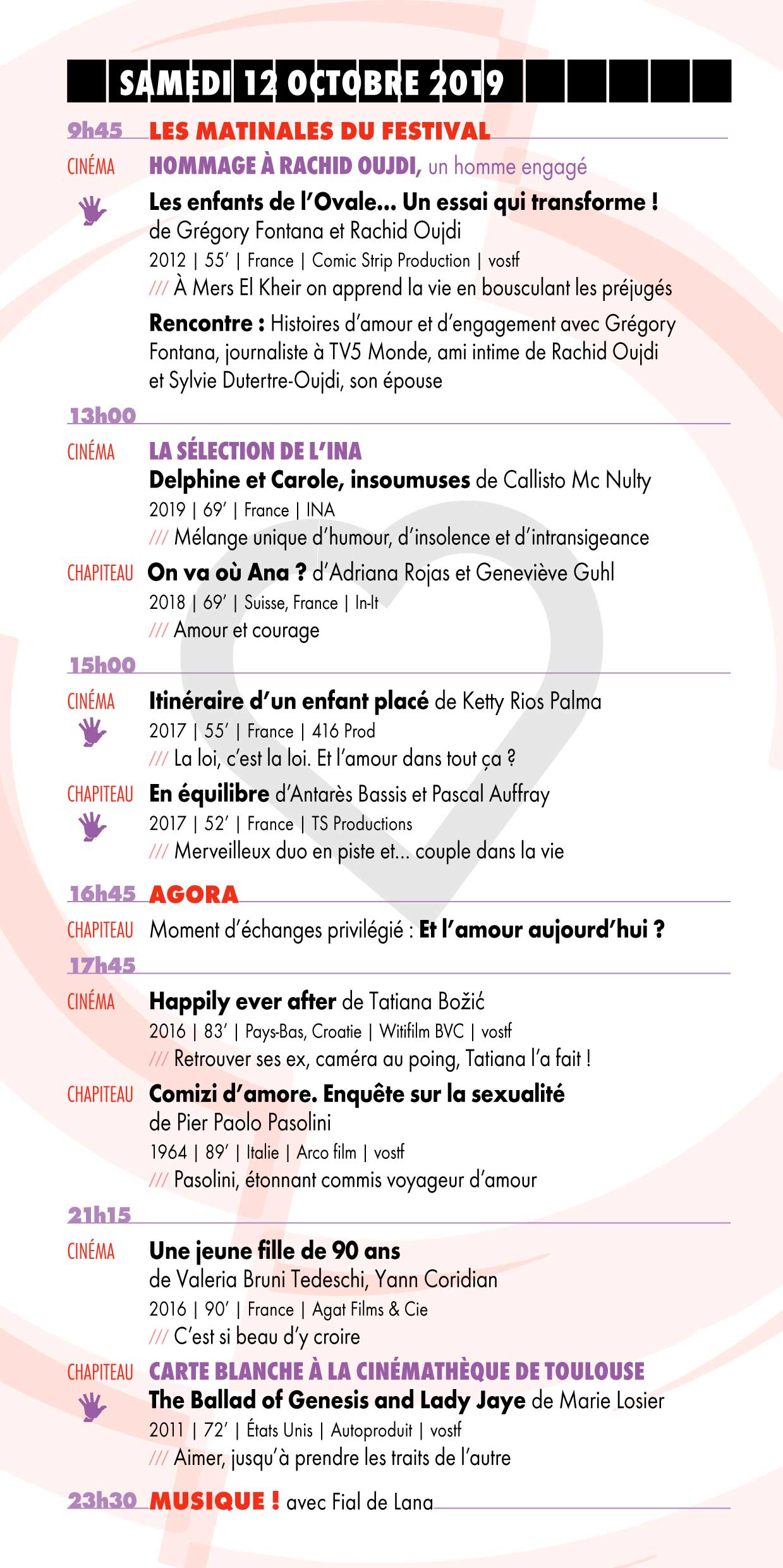 SAMEDI 12 OCTOBRE 2019

9h45 LES MATINALES DU FESTIVAL

CINÉMA HOMMAGE À RACHID OUJDI, un homme engagé

Les enfants de l'Ovale... Un essai qui transforme !
de Grégory Fontana et Rachid Oujdi
2012 | 55' | France | Comic Strip Production | vostf
/// À Mers El Kheir on apprend la vie en bousculant les préjugés

Rencontre : Histoires d'amour et d'engagement avec Grégory Fontana, journaliste à TV5 Monde, ami intime de Rachid Oujdi et Sylvie Dutertre-Oujdi, son épouse

13h00

CINÉMA LA SÉLECTION DE L'INA
Delphine et Carole, insoumuses de Callisto Mc Nulty
2019 | 69' | France | INA
/// Mélange unique d'humour, d'insolence et d'intransigeance

CHAPITEAU On va où Ana ? d'Adriana Rojas et Geneviève Guhl
2018 | 69' | Suisse, France | In-It
/// Amour et courage

15h00

CINÉMA Itinéraire d'un enfant placé de Ketty Rios Palma
2017 | 55' | France | 416 Prod
/// La loi, c'est la loi. Et l'amour dans tout ça ?

CHAPITEAU En équilibre d'Antarès Bassis et Pascal Auffray
2017 | 52' | France | TS Productions
/// Merveilleux duo en piste et... couple dans la vie

16h45 AGORA

CHAPITEAU Moment d'échanges privilégié : Et l'amour aujourd'hui ?

17h45

CINÉMA Happily ever after de Tatiana Božić
2016 | 83' | Pays-Bas, Croatie | Witifilm BVC | vostf
/// Retrouver ses ex, caméra au poing, Tatiana l'a fait !

CHAPITEAU Comizi d'amore. Enquête sur la sexualité
de Pier Paolo Pasolini
1964 | 89' | Italie | Arco film | vostf
/// Pasolini, étonnant commis voyageur d'amour

21h15

CINÉMA Une jeune fille de 90 ans
de Valeria Bruni Tedeschi, Yann Coridian
2016 | 90' | France | Agat Films & Cie
/// C'est si beau d'y croire

CHAPITEAU CARTE BLANCHE À LA CINÉMATHÈQUE DE TOULOUSE
The Ballad of Genesis and Lady Jaye de Marie Losier
2011 | 72' | États Unis | Autoproduit | vostf
/// Aimer, jusqu'à prendre les traits de l'autre

23h30 MUSIQUE ! avec Fial de Lana